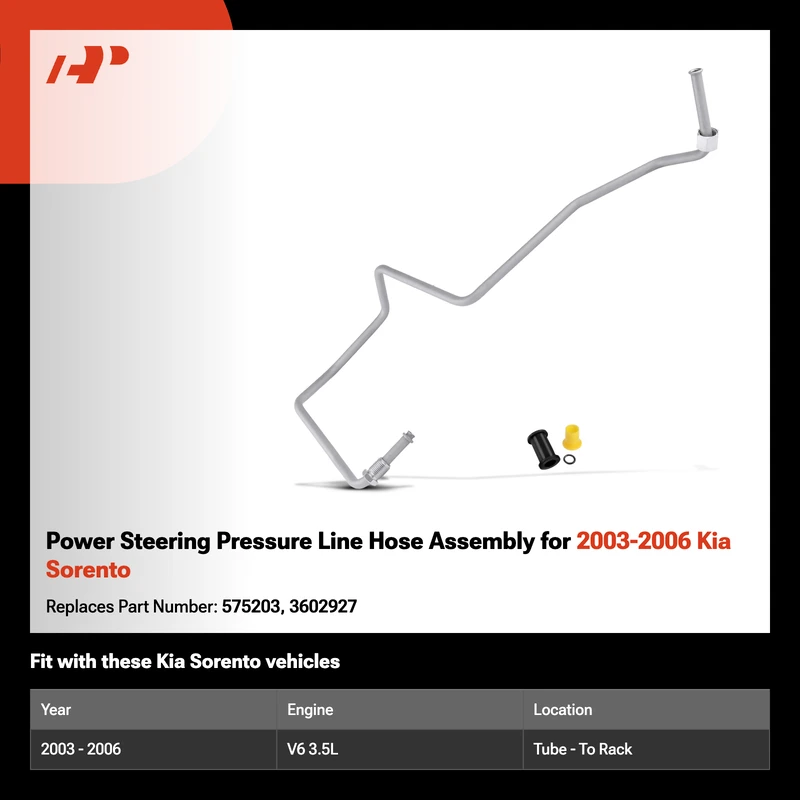 Power Steering Pressure Line Hose Assembly for 2003-2006 Kia Sorento

Replaces Part Number: 575203, 3602927

Fit with these Kia Sorento vehicles

| Year | Engine | Location |
|---|---|---|
| 2003 - 2006 | V6 3.5L | Tube - To Rack |